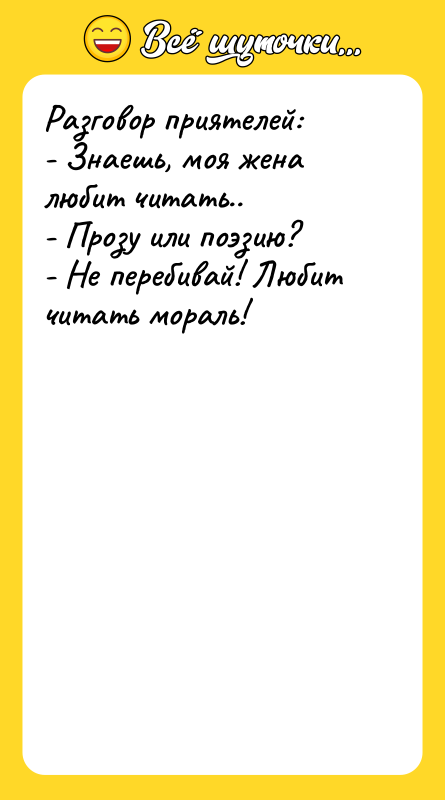 Всё шуточки...

Разговор приятелей:
- Знаешь, моя жена любит читать..
- Прозу или поэзию?
- Не перебивай! Любит читать мораль!